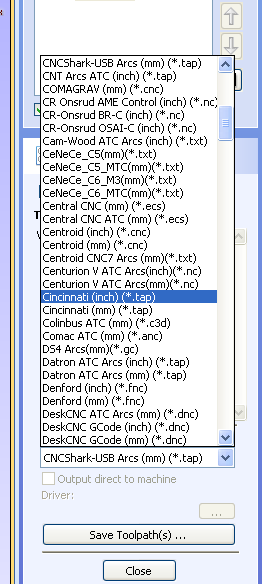 CNCShark-USB Arcs (mm) (*.tap)
CNT Arcs ATC (inch) (*.tap)
COMAGRAV (mm) (*.cnc)
CR Onsrud AME Control (inch) (*.nc)
CR-Onsrud BR-C (inch) (*.nc)
CR-Onsrud OSAI-C (inch) (*.nc)
Cam-Wood ATC Arcs (inch) (*.txt)
CeNeCe_C5(mm)(*.txt)
CeNeCe_C5_MTC(mm)(*.txt)
CeNeCe_C6_M3(mm)(*.txt)
CeNeCe_C6_MTC(mm)(*.txt)
Central CNC (mm) (*.ecs)
Central CNC ATC (mm) (*.ecs)
Centroid (inch) (*.cnc)
Centroid (mm) (*.cnc)
Centroid CNC7 Arcs (mm)(*.txt)
Centurion V ATC Arcs(inch)(*.nc)
Centurion V ATC Arcs(mm)(*.nc)
Cincinnati (inch) (*.tap)
Cincinnati (mm) (*.tap)
Colinbus ATC (mm) (*.c3d)
Comac ATC (mm) (*.anc)
DS4 Arcs(mm)(*.gc)
Datron ATC Arcs (inch) (*.tap)
Datron ATC Arcs (mm) (*.tap)
Denford (inch) (*.fnc)
Denford (mm) (*.fnc)
DeskCNC ATC Arcs (mm) (*.dnc)
DeskCNC GCode (inch) (*.dnc)
DeskCNC GCode (mm) (*.dnc)

CNCShark-USB Arcs (mm) (*.tap)

Output direct to machine

Driver:

...

Save Toolpath(s) ...

Close